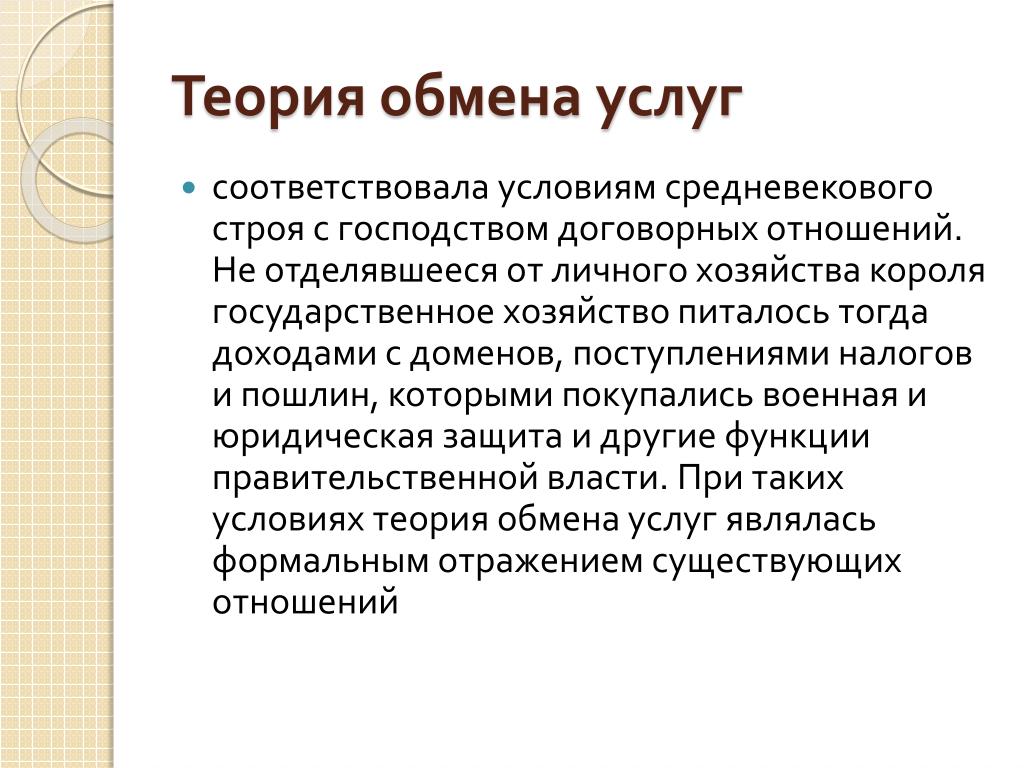 Теория обмена услуг

соответствовала условиям средневекового строя с господством договорных отношений. Не отделявшееся от личного хозяйства короля государственное хозяйство питалось тогда доходами с доменов, поступлениями налогов и пошлин, которыми покупались военная и юридическая защита и другие функции правительственной власти. При таких условиях теория обмена услуг являлась формальным отражением существующих отношений